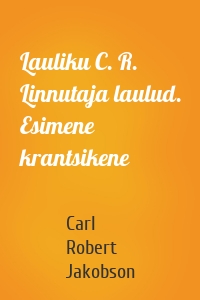 Lauliku C. R. Linnutaja laulud. Esimene krantsikene

Carl Robert Jakobson